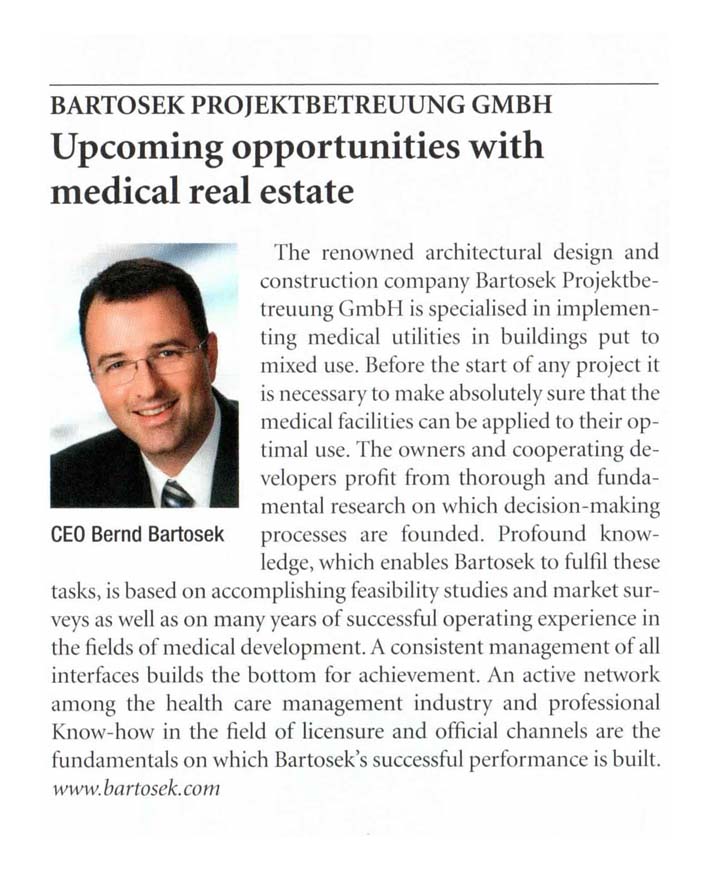 BARTOSEK PROJEKTBETREUUNG GMBH
Upcoming opportunities with medical real estate

CEO Bernd Bartosek

The renowned architectural design and construction company Bartosek Projektbetreuung GmbH is specialised in implementing medical utilities in buildings put to mixed use. Before the start of any project it is necessary to make absolutely sure that the medical facilities can be applied to their optimal use. The owners and cooperating developers profit from thorough and fundamental research on which decision-making processes are founded. Profound knowledge, which enables Bartosek to fulfil these tasks, is based on accomplishing feasibility studies and market surveys as well as on many years of successful operating experience in the fields of medical development. A consistent management of all interfaces builds the bottom for achievement. An active network among the health care management industry and professional Know-how in the field of licensure and official channels are the fundamentals on which Bartosek's successful performance is built.
www.bartosek.com